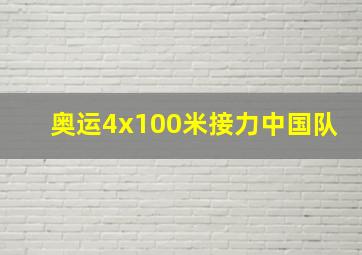 奥运4x100米接力中国队